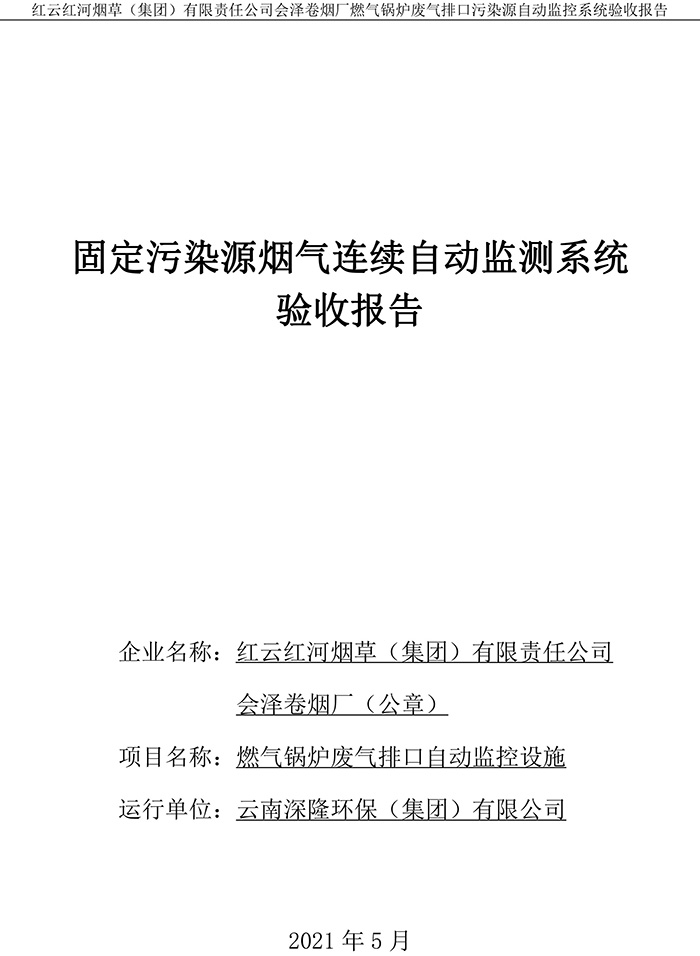 红云红河烟草（集团）有限责任公司会泽卷烟厂燃气锅炉废气排口污染源自动监控系统验收报告

固定污染源烟气连续自动监测系统
验收报告

企业名称：红云红河烟草（集团）有限责任公司
会泽卷烟厂（公章）

项目名称：燃气锅炉废气排口自动监控设施

运行单位：云南深隆环保（集团）有限公司

2021 年 5 月